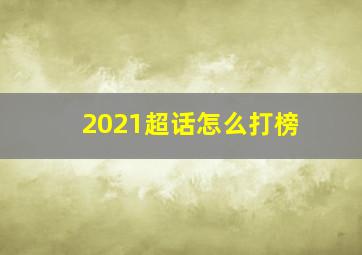 2021超话怎么打榜